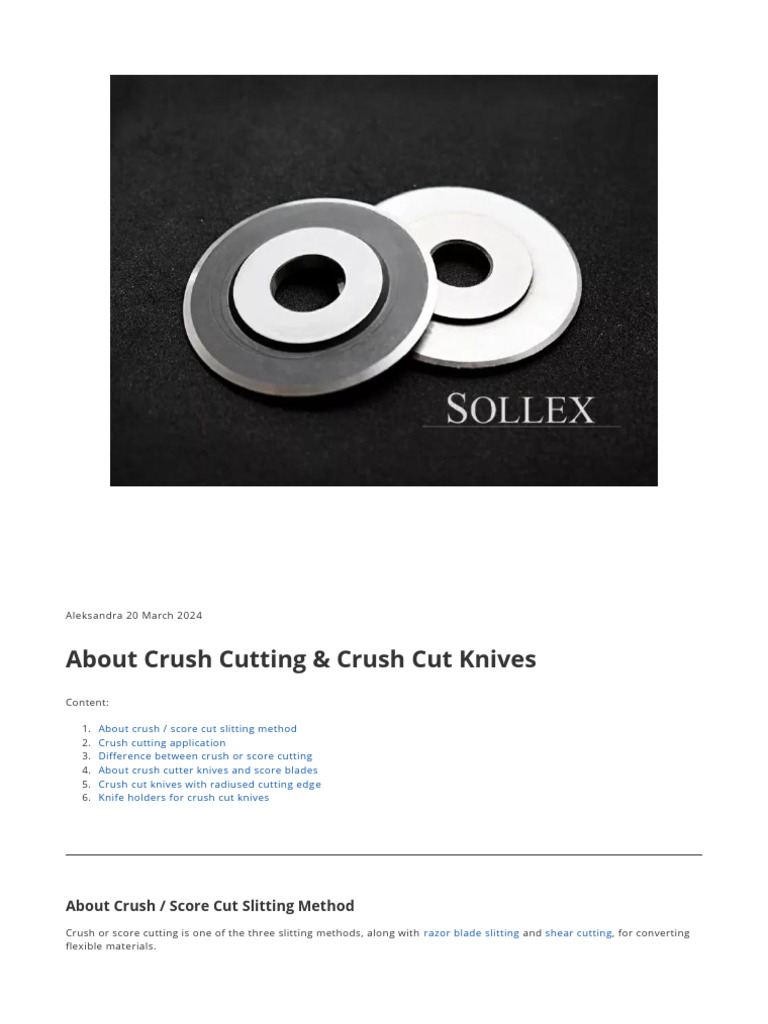 SOLLEX

Aleksandra 20 March 2024

About Crush Cutting & Crush Cut Knives

Content:

1. About crush / score cut slitting method
2. Crush cutting application
3. Difference between crush or score cutting
4. About crush cutter knives and score blades
5. Crush cut knives with radiused cutting edge
6. Knife holders for crush cut knives

About Crush / Score Cut Slitting Method

Crush or score cutting is one of the three slitting methods, along with razor blade slitting and shear cutting, for converting flexible materials.